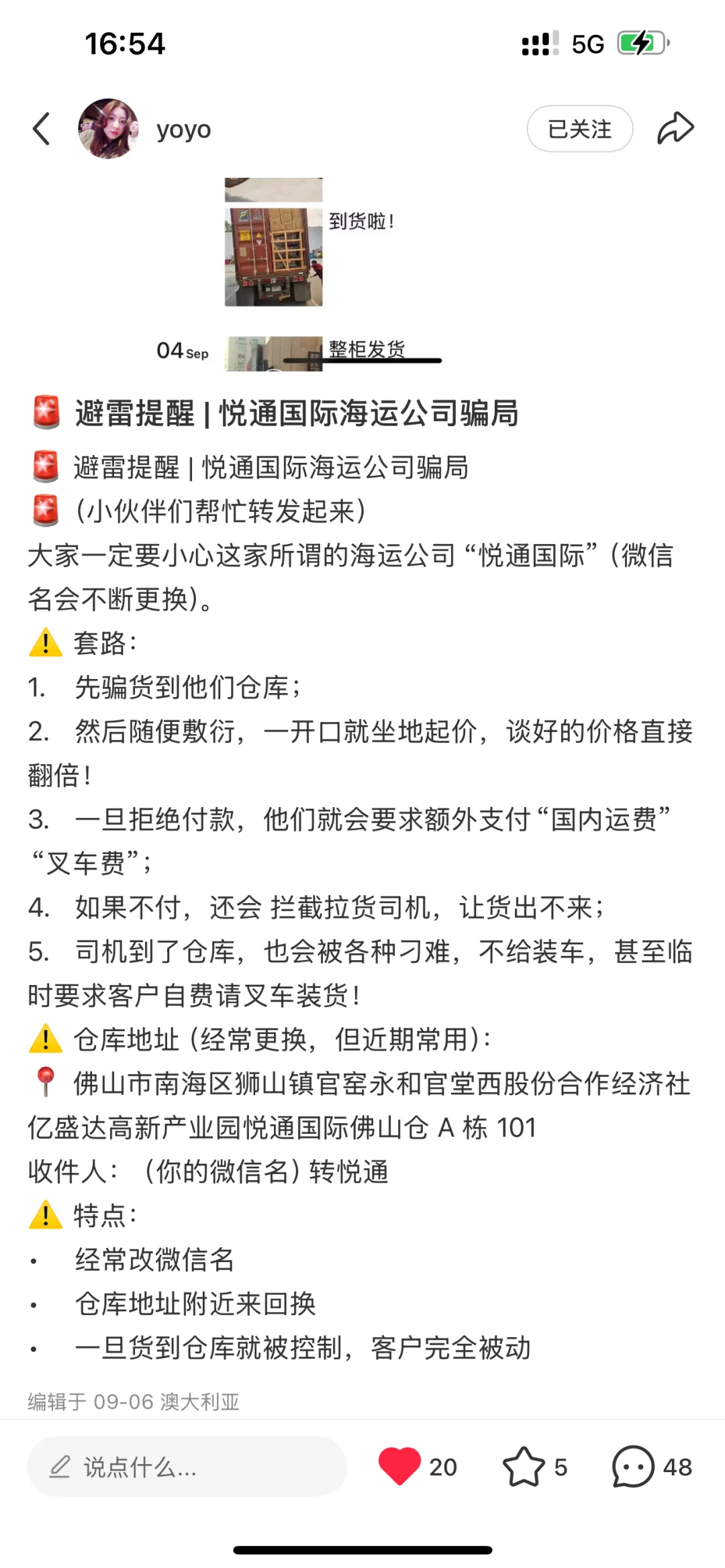 16:54 5G

yoyo
已关注

到货啦！

04 Sep 整柜发货

🚨 避雷提醒 | 悦通国际海运公司骗局

🚨 避雷提醒 | 悦通国际海运公司骗局
🚨（小伙伴们帮忙转发起来）
大家一定要小心这家所谓的海运公司“悦通国际”（微信名会不断更换）。
⚠️ 套路：
1. 先骗货到他们仓库；
2. 然后随便敷衍，一开口就坐地起价，谈好的价格直接翻倍！
3. 一旦拒绝付款，他们就会要求额外支付“国内运费”“叉车费”；
4. 如果不付，还会 拦截拉货司机，让货出不来；
5. 司机到了仓库，也会被各种刁难，不给装车，甚至临时要求客户自费请叉车装货！
⚠️ 仓库地址（经常更换，但近期常用）：
📍 佛山市南海区狮山镇官窑永和官堂西股份合作经济社亿盛达高新产业园悦通国际佛山仓 A 栋 101
收件人：（你的微信名）转悦通
⚠️ 特点：
• 经常改微信名
• 仓库地址附近来回换
• 一旦货到仓库就被控制，客户完全被动

编辑于 09-06 澳大利亚

说点什么...
20
5
48